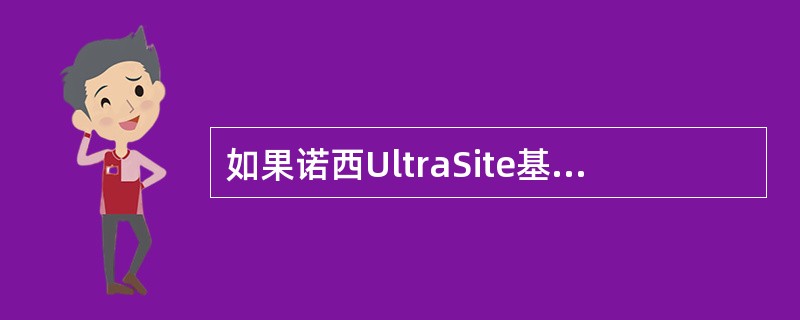 如果诺西UltraSite基...